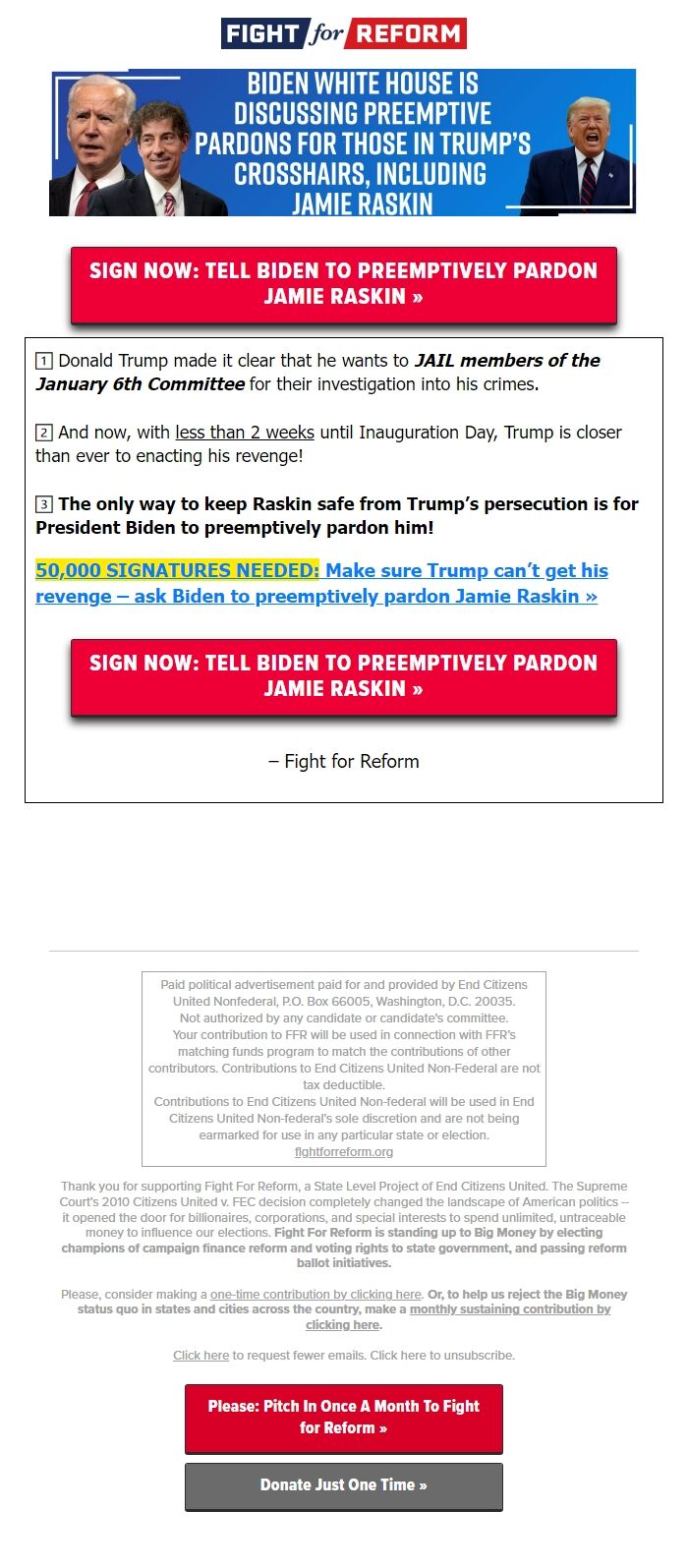 FIGHT for REFORM

BIDEN WHITE HOUSE IS DISCUSSING PREEMPTIVE PARDONS FOR THOSE IN TRUMP'S CROSSHAIRS, INCLUDING JAMIE RASKIN

SIGN NOW: TELL BIDEN TO PREEMPTIVELY PARDON JAMIE RASKIN »

1 Donald Trump made it clear that he wants to JAIL members of the January 6th Committee for their investigation into his crimes.

2 And now, with less than 2 weeks until Inauguration Day, Trump is closer than ever to enacting his revenge!

3 The only way to keep Raskin safe from Trump's persecution is for President Biden to preemptively pardon him!

50,000 SIGNATURES NEEDED: Make sure Trump can't get his revenge – ask Biden to preemptively pardon Jamie Raskin »

SIGN NOW: TELL BIDEN TO PREEMPTIVELY PARDON JAMIE RASKIN »

– Fight for Reform

Paid political advertisement paid for and provided by End Citizens United Nonfederal, P.O. Box 66005, Washington, D.C. 20035. Not authorized by any candidate or candidate's committee. Your contribution to FFR will be used in connection with FFR's matching funds program to match the contributions of other contributors. Contributions to End Citizens United Non-Federal are not tax deductible. Contributions to End Citizens United Non-federal will be used in End Citizens United Non-federal's sole discretion and are not being earmarked for use in any particular state or election. fightforreform.org

Thank you for supporting Fight For Reform, a State Level Project of End Citizens United. The Supreme Court's 2010 Citizens United v. FEC decision completely changed the landscape of American politics – it opened the door for billionaires, corporations, and special interests to spend unlimited, untraceable money to influence our elections. Fight For Reform is standing up to Big Money by electing champions of campaign finance reform and voting rights to state government, and passing reform ballot initiatives.

Please, consider making a one-time contribution by clicking here. Or, to help us reject the Big Money status quo in states and cities across the country, make a monthly sustaining contribution by clicking here.

Click here to request fewer emails. Click here to unsubscribe.

Please: Pitch In Once A Month To Fight for Reform »

Donate Just One Time »